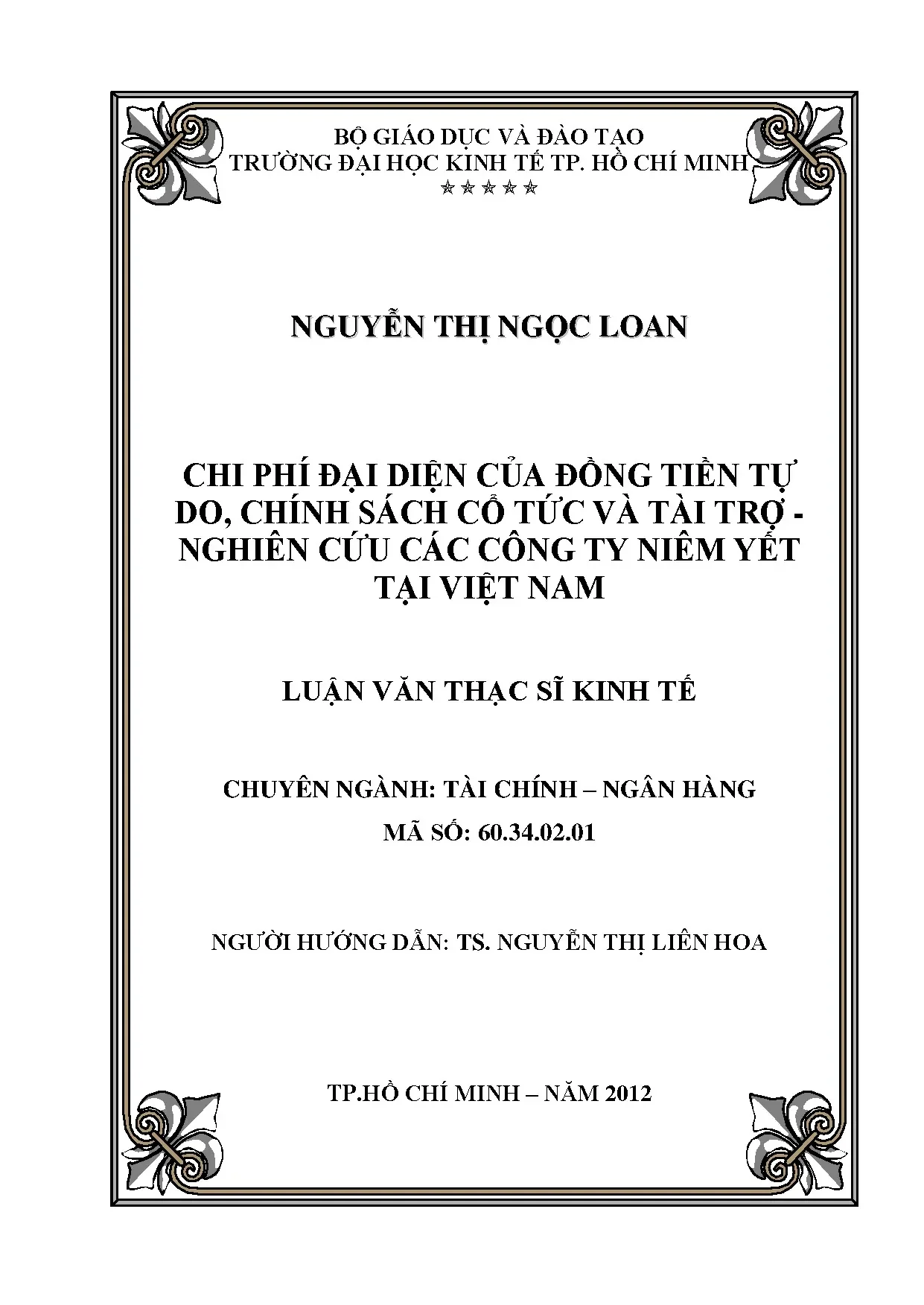 BỘ GIÁO DỤC VÀ ĐÀO TẠO
TRƯỜNG ĐẠI HỌC KINH TẾ TP. HỒ CHÍ MINH
☆☆☆☆☆

NGUYỄN THỊ NGỌC LOAN

CHI PHÍ ĐẠI DIỆN CỦA ĐỒNG TIỀN TỰ DO, CHÍNH SÁCH CỔ TỨC VÀ TÀI TRỢ - NGHIÊN CỨU CÁC CÔNG TY NIÊM YẾT TẠI VIỆT NAM

LUẬN VĂN THẠC SĨ KINH TẾ

CHUYÊN NGÀNH: TÀI CHÍNH – NGÂN HÀNG
MÃ SỐ: 60.34.02.01

NGƯỜI HƯỚNG DẪN: TS. NGUYỄN THỊ LIÊN HOA

TP.HỒ CHÍ MINH – NĂM 2012